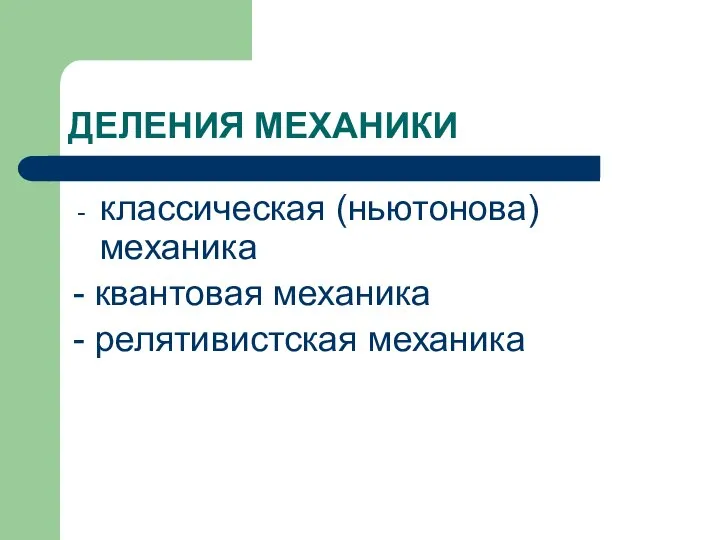 ДЕЛЕНИЯ МЕХАНИКИ

- классическая (ньютонова) механика
- квантовая механика
- релятивистская механика